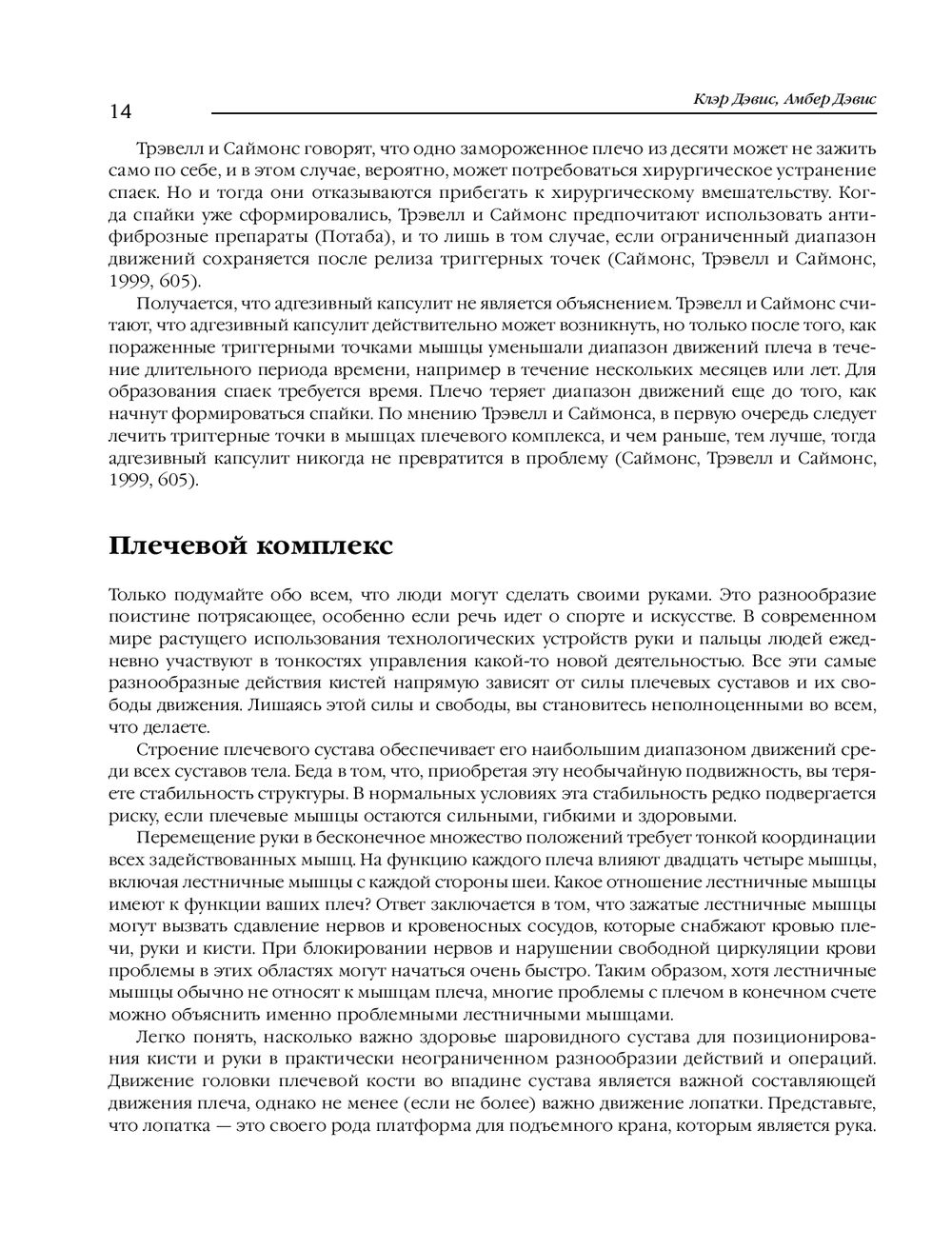 14

Клэр Дэвис, Амбер Дэвис

Трэвелл и Саймонс говорят, что одно замороженное плечо из десяти может не зажить само по себе, и в этом случае, вероятно, может потребоваться хирургическое устранение спаек. Но и тогда они отказываются прибегать к хирургическому вмешательству. Когда спайки уже сформировались, Трэвелл и Саймонс предпочитают использовать антифиброзные препараты (Потаба), и то лишь в том случае, если ограниченный диапазон движений сохраняется после релиза триггерных точек (Саймонс, Трэвелл и Саймонс, 1999, 605).

Получается, что адгезивный капсулит не является объяснением. Трэвелл и Саймонс считают, что адгезивный капсулит действительно может возникнуть, но только после того, как пораженные триггерными точками мышцы уменьшали диапазон движений плеча в течение длительного периода времени, например в течение нескольких месяцев или лет. Для образования спаек требуется время. Плечо теряет диапазон движений еще до того, как начнут формироваться спайки. По мнению Трэвелл и Саймонса, в первую очередь следует лечить триггерные точки в мышцах плечевого комплекса, и чем раньше, тем лучше, тогда адгезивный капсулит никогда не превратится в проблему (Саймонс, Трэвелл и Саймонс, 1999, 605).

Плечевой комплекс

Только подумайте обо всем, что люди могут сделать своими руками. Это разнообразие поистине потрясающее, особенно если речь идет о спорте и искусстве. В современном мире растущего использования технологических устройств руки и пальцы людей ежедневно участвуют в тонкостях управления какой-то новой деятельностью. Все эти самые разнообразные действия кистей напрямую зависят от силы плечевых суставов и их свободы движения. Лишаясь этой силы и свободы, вы становитесь неполноценными во всем, что делаете.

Строение плечевого сустава обеспечивает его наибольшим диапазоном движений среди всех суставов тела. Беда в том, что, приобретая эту необычайную подвижность, вы теряете стабильность структуры. В нормальных условиях эта стабильность редко подвергается риску, если плечевые мышцы остаются сильными, гибкими и здоровыми.

Перемещение руки в бесконечное множество положений требует тонкой координации всех задействованных мышц. На функцию каждого плеча влияют двадцать четыре мышцы, включая лестничные мышцы с каждой стороны шеи. Какое отношение лестничные мышцы имеют к функции ваших плеч? Ответ заключается в том, что зажатые лестничные мышцы могут вызвать сдавление нервов и кровеносных сосудов, которые снабжают кровью плечи, руки и кисти. При блокировании нервов и нарушении свободной циркуляции крови проблемы в этих областях могут начаться очень быстро. Таким образом, хотя лестничные мышцы обычно не относят к мышцам плеча, многие проблемы с плечом в конечном счете можно объяснить именно проблемными лестничными мышцами.

Легко понять, насколько важно здоровье шаровидного сустава для позиционирования кисти и руки в практически неограниченном разнообразии действий и операций. Движение головки плечевой кости во впадине сустава является важной составляющей движения плеча, однако не менее (если не более) важно движение лопатки. Представьте, что лопатка — это своего рода платформа для подъемного крана, которым является рука.